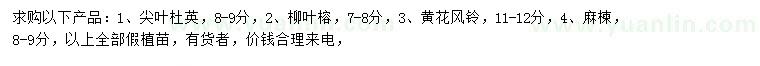 求购以下产品：1、尖叶杜英，8-9分，2、柳叶榕，7-8分，3、黄花风铃，11-12分，4、麻楝，8-9分，以上全部假植苗，有货者，价钱合理来电，

www.yuanlin.com